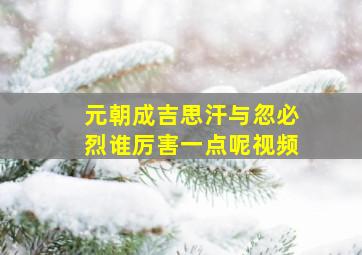 元朝成吉思汗与忽必烈谁厉害一点呢视频